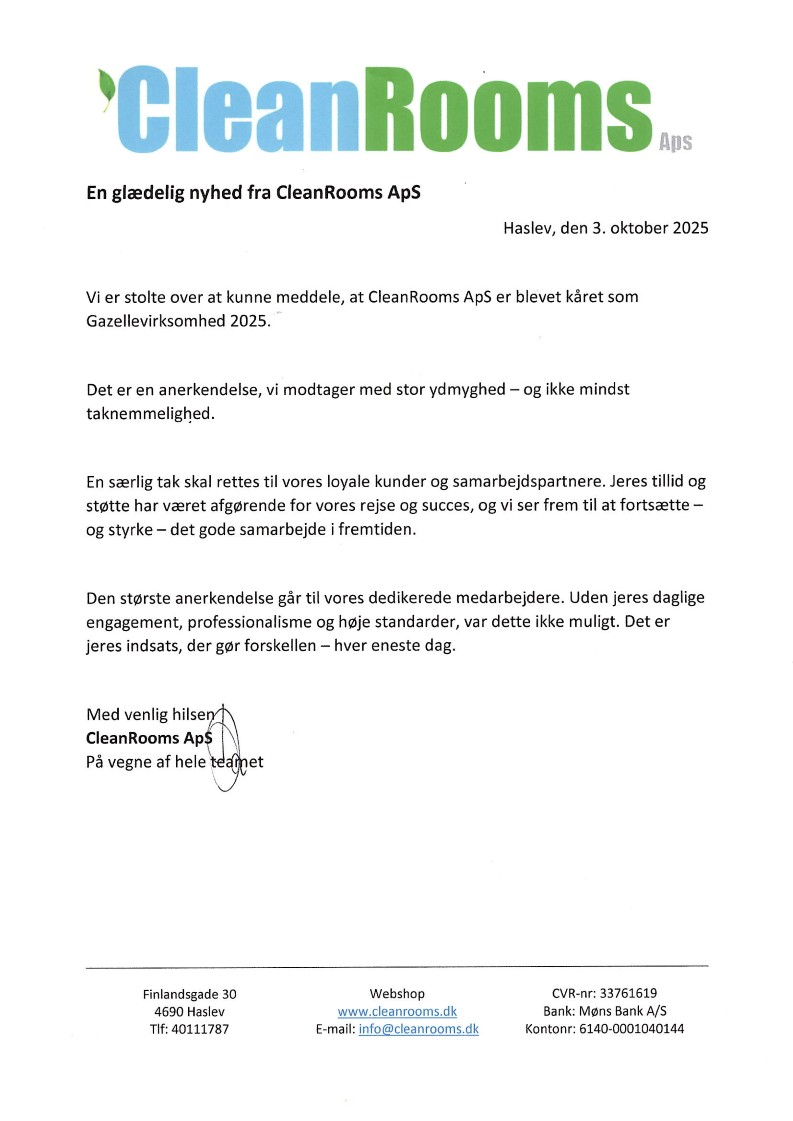 CleanRooms ApS

En glædelig nyhed fra CleanRooms ApS

Haslev, den 3. oktober 2025

Vi er stolte over at kunne meddele, at CleanRooms ApS er blevet kåret som Gazellevirksomhed 2025.

Det er en anerkendelse, vi modtager med stor ydmyghed – og ikke mindst taknemmelighed.

En særlig tak skal rettes til vores loyale kunder og samarbejdspartnere. Jeres tillid og støtte har været afgørende for vores rejse og succes, og vi ser frem til at fortsætte – og styrke – det gode samarbejde i fremtiden.

Den største anerkendelse går til vores dedikerede medarbejdere. Uden jeres daglige engagement, professionalisme og høje standarder, var dette ikke muligt. Det er jeres indsats, der gør forskellen – hver eneste dag.

Med venlig hilsen
CleanRooms ApS
På vegne af hele teamet

Finlandsgade 30
4690 Haslev
Tlf: 40111787

Webshop
www.cleanrooms.dk
E-mail: info@cleanrooms.dk

CVR-nr: 33761619
Bank: Møns Bank A/S
Kontonr: 6140-0001040144